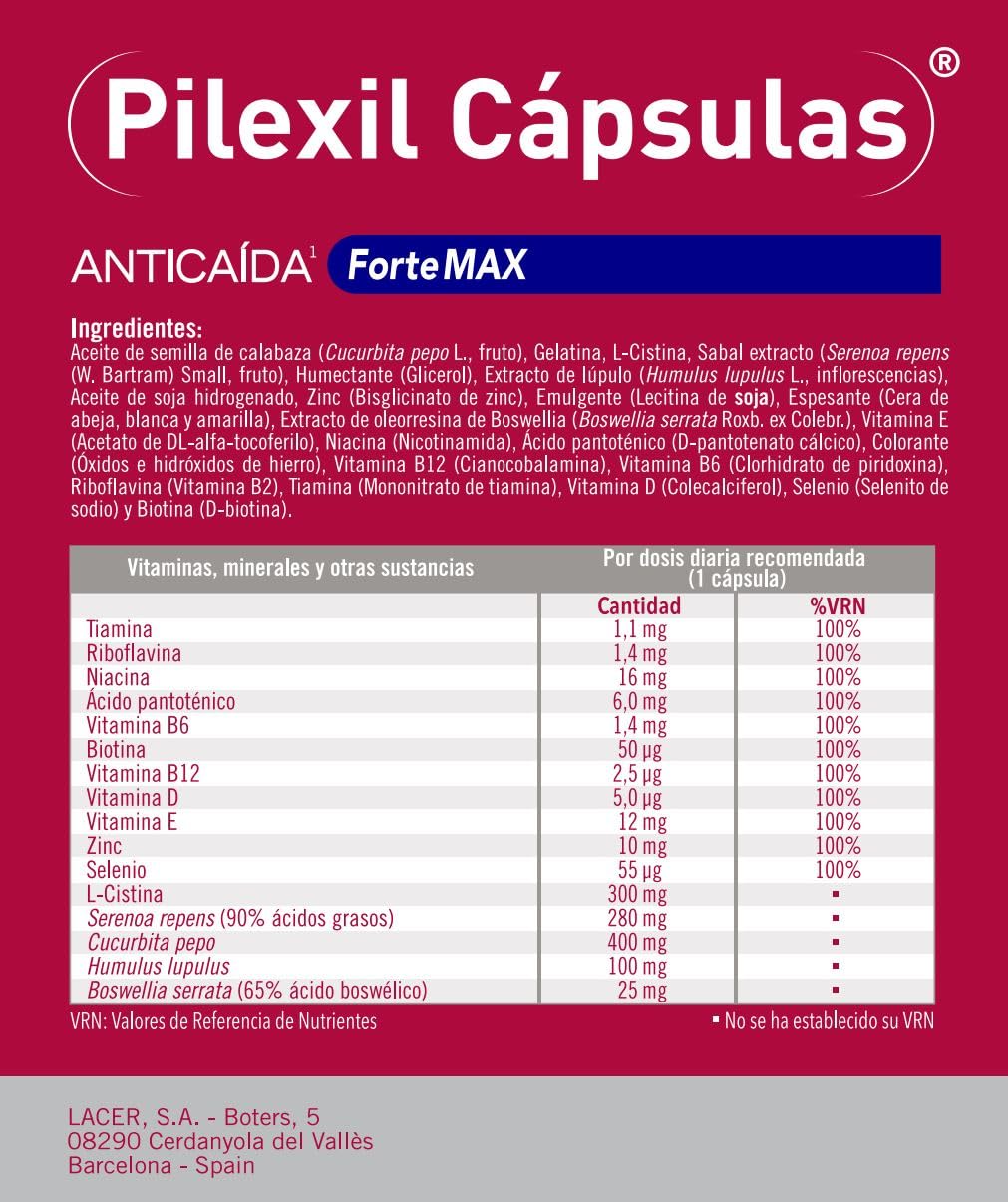 Pilexil Cápsulas®

ANTICAÍDA$^{1}$ Forte MAX

Ingredientes:
Aceite de semilla de calabaza (Cucurbita pepo L., fruto), Gelatina, L-Cistina, Sabal extracto (Serenoa repens (W. Bartram) Small, fruto), Humectante (Glicerol), Extracto de lúpulo (Humulus lupulus L., inflorescencias), Aceite de soja hidrogenado, Zinc (Bisglicinato de zinc), Emulgente (Lecitina de soja), Espesante (Cera de abeja, blanca y amarilla), Extracto de oleorresina de Boswellia (Boswellia serrata Roxb. ex Colebr.), Vitamina E (Acetato de DL-alfa-tocoferilo), Niacina (Nicotinamida), Ácido pantoténico (D-pantotenato cálcico), Colorante (Óxidos e hidróxidos de hierro), Vitamina B12 (Cianocobalamina), Vitamina B6 (Clorhidrato de piridoxina), Riboflavina (Vitamina B2), Tiamina (Mononitrato de tiamina), Vitamina D (Colecalciferol), Selenio (Selenito de sodio) y Biotina (D-biotina).

| Vitaminas, minerales y otras sustancias | Por dosis diaria recomendada (1 cápsula) | |
|---|---|---|
| | Cantidad | %VRN |
| Tiamina | 1,1 mg | 100% |
| Riboflavina | 1,4 mg | 100% |
| Niacina | 16 mg | 100% |
| Ácido pantoténico | 6,0 mg | 100% |
| Vitamina B6 | 1,4 mg | 100% |
| Biotina | 50 µg | 100% |
| Vitamina B12 | 2,5 µg | 100% |
| Vitamina D | 5,0 µg | 100% |
| Vitamina E | 12 mg | 100% |
| Zinc | 10 mg | 100% |
| Selenio | 55 µg | 100% |
| L-Cistina | 300 mg | ▪ |
| Serenoa repens (90% ácidos grasos) | 280 mg | ▪ |
| Cucurbita pepo | 400 mg | ▪ |
| Humulus lupulus | 100 mg | ▪ |
| Boswellia serrata (65% ácido boswélico) | 25 mg | ▪ |

VRN: Valores de Referencia de Nutrientes

▪ No se ha establecido su VRN

LACER, S.A. - Boters, 5
08290 Cerdanyola del Vallès
Barcelona - Spain